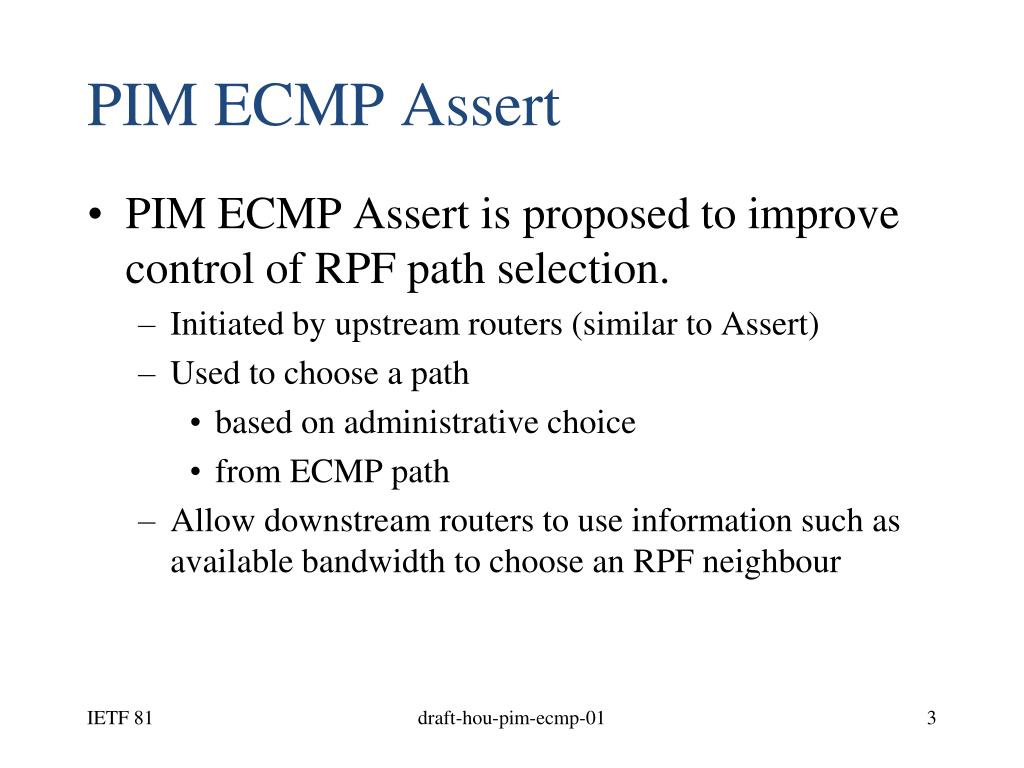 PIM ECMP Assert

• PIM ECMP Assert is proposed to improve control of RPF path selection.
– Initiated by upstream routers (similar to Assert)
– Used to choose a path
• based on administrative choice
• from ECMP path
– Allow downstream routers to use information such as available bandwidth to choose an RPF neighbour

IETF 81
draft-hou-pim-ecmp-01
3